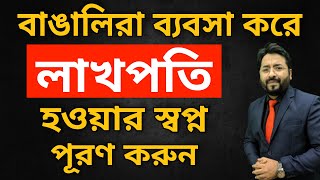 বাঙালিরা ব্যবসা করে

লাখপতি

হওয়ার স্বপ্ন পূরণ করুন